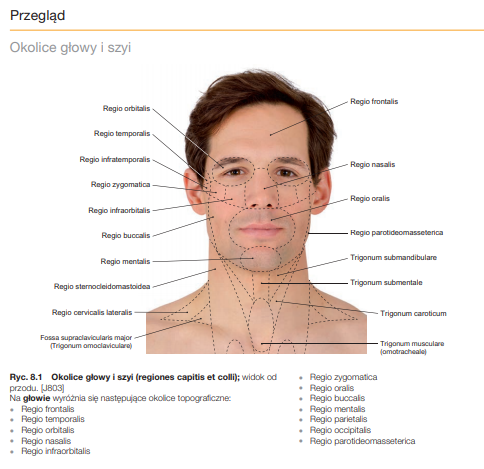 Przegląd

Okolice głowy i szyi

Regio orbitalis

Regio temporalis

Regio infratemporalis

Regio zygomatica

Regio infraorbitalis

Regio buccalis

Regio mentalis

Regio sternocleidomastoidea

Regio cervicalis lateralis

Fossa supraclavicularis major
(Trigonum omoclaviculare)

Regio frontalis

Regio nasalis

Regio oralis

Regio parotideomasseterica

Trigonum submandibulare

Trigonum submentale

Trigonum caroticum

Trigonum musculare
(omotracheale)

Ryc. 8.1 Okolice głowy i szyi (regiones capitis et colli); widok od przodu. [J803]
Na głowie wyróżnia się następujące okolice topograficzne:
• Regio frontalis
• Regio temporalis
• Regio orbitalis
• Regio nasalis
• Regio infraorbitalis
• Regio zygomatica
• Regio oralis
• Regio buccalis
• Regio mentalis
• Regio parietalis
• Regio occipitalis
• Regio parotideomasseterica